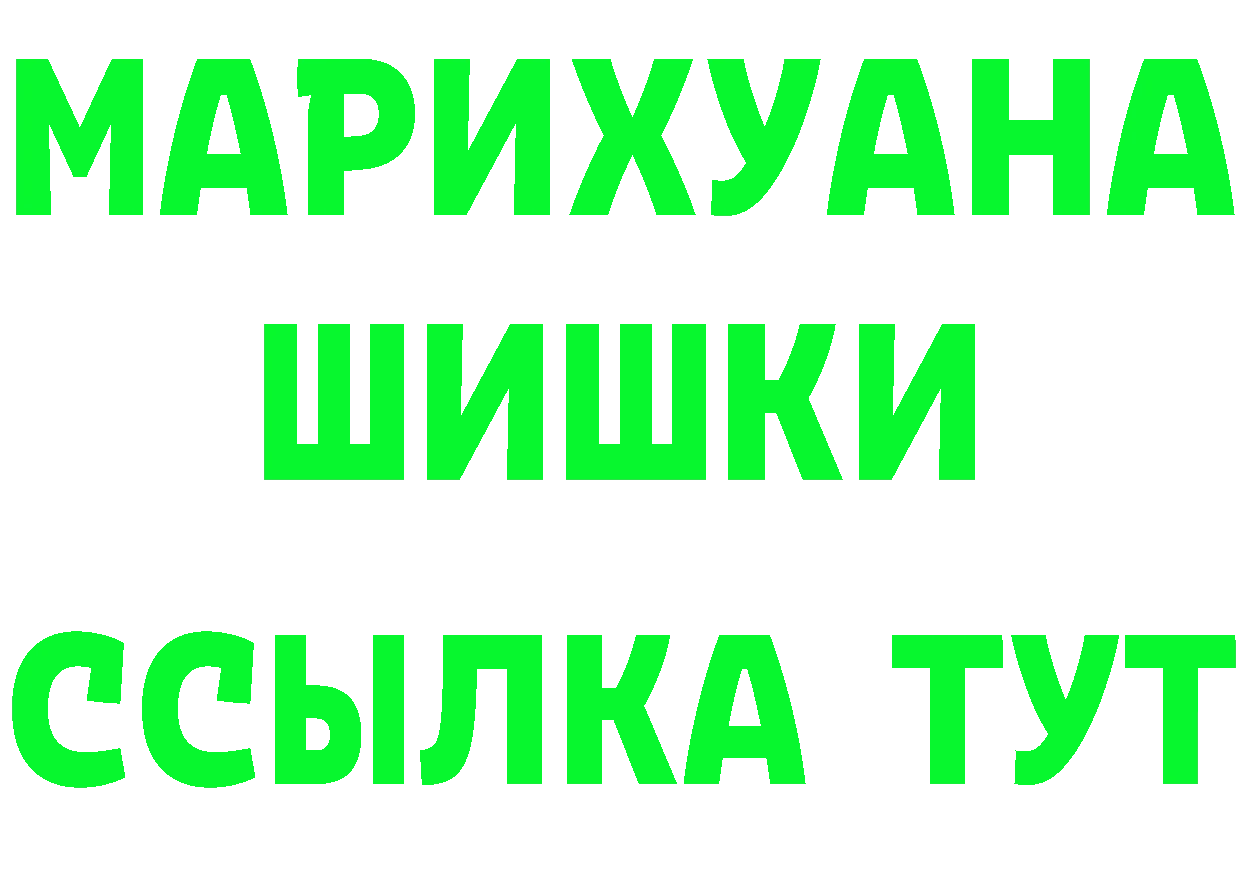 МАРИХУАНА
ШИШКИ
ССЫЛКА ТУТ